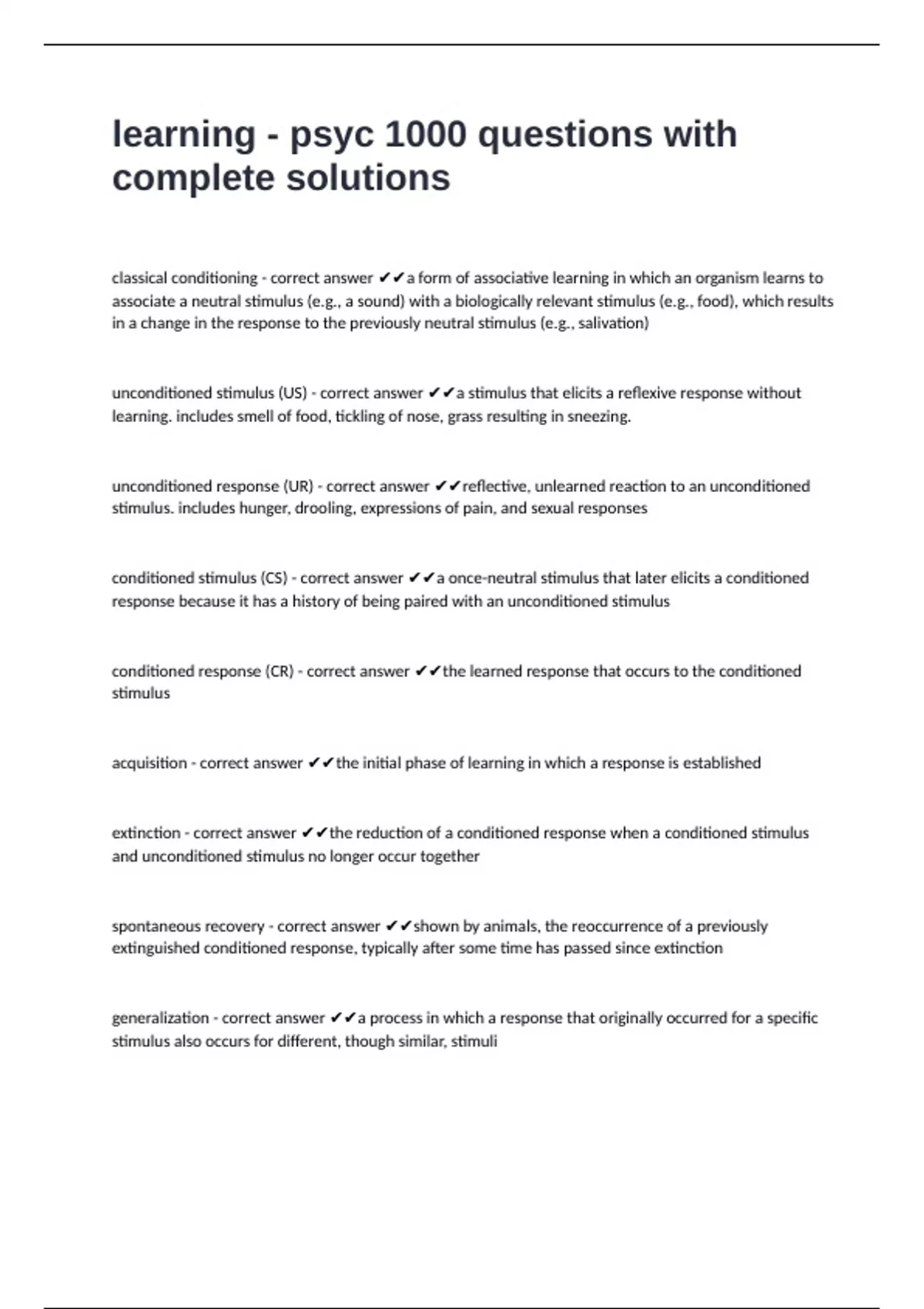 learning - psyc 1000 questions with complete solutions

classical conditioning - correct answer ✔✔a form of associative learning in which an organism learns to associate a neutral stimulus (e.g., a sound) with a biologically relevant stimulus (e.g., food), which results in a change in the response to the previously neutral stimulus (e.g., salivation)

unconditioned stimulus (US) - correct answer ✔✔a stimulus that elicits a reflexive response without learning. includes smell of food, tickling of nose, grass resulting in sneezing.

unconditioned response (UR) - correct answer ✔✔reflective, unlearned reaction to an unconditioned stimulus. includes hunger, drooling, expressions of pain, and sexual responses

conditioned stimulus (CS) - correct answer ✔✔a once-neutral stimulus that later elicits a conditioned response because it has a history of being paired with an unconditioned stimulus

conditioned response (CR) - correct answer ✔✔the learned response that occurs to the conditioned stimulus

acquisition - correct answer ✔✔the initial phase of learning in which a response is established

extinction - correct answer ✔✔the reduction of a conditioned response when a conditioned stimulus and unconditioned stimulus no longer occur together

spontaneous recovery - correct answer ✔✔shown by animals, the reoccurrence of a previously extinguished conditioned response, typically after some time has passed since extinction

generalization - correct answer ✔✔a process in which a response that originally occurred for a specific stimulus also occurs for different, though similar, stimuli